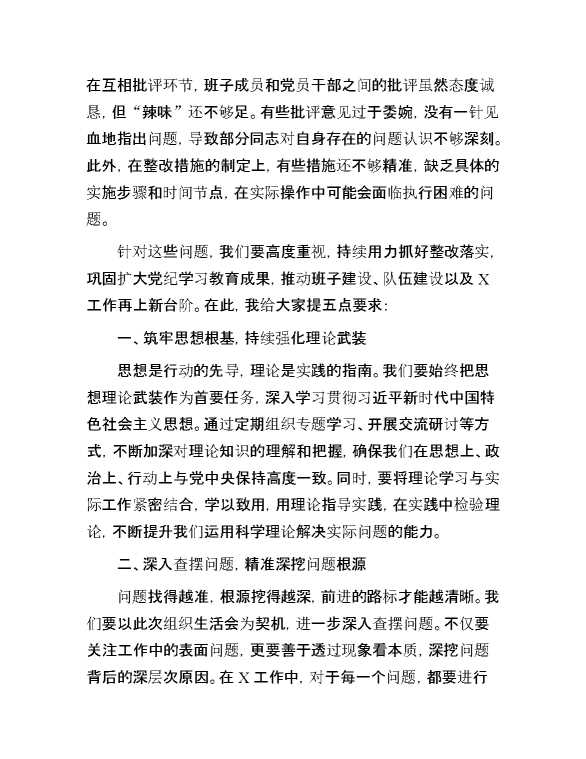 在互相批评环节，班子成员和党员干部之间的批评虽然态度诚恳，但“辣味”还不够足。有些批评意见过于委婉，没有一针见血地指出问题，导致部分同志对自身存在的问题认识不够深刻。此外，在整改措施的制定上，有些措施还不够精准，缺乏具体的实施步骤和时间节点，在实际操作中可能会面临执行困难的问题。

针对这些问题，我们要高度重视，持续用力抓好整改落实，巩固扩大党纪学习教育成果，推动班子建设、队伍建设以及 X 工作再上新台阶。在此，我给大家提五点要求：

一、筑牢思想根基，持续强化理论武装

思想是行动的先导，理论是实践的指南。我们要始终把思想理论武装作为首要任务，深入学习贯彻习近平新时代中国特色社会主义思想。通过定期组织专题学习、开展交流研讨等方式，不断加深对理论知识的理解和把握，确保我们在思想上、政治上、行动上与党中央保持高度一致。同时，要将理论学习与实际工作紧密结合，学以致用，用理论指导实践，在实践中检验理论，不断提升我们运用科学理论解决实际问题的能力。

二、深入查摆问题，精准深挖问题根源

问题找得越准，根源挖得越深，前进的路标才能越清晰。我们要以此次组织生活会为契机，进一步深入查摆问题。不仅要关注工作中的表面问题，更要善于透过现象看本质，深挖问题背后的深层次原因。在 X 工作中，对于每一个问题，都要进行